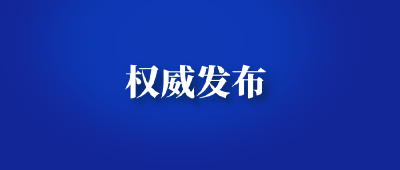 权威发布